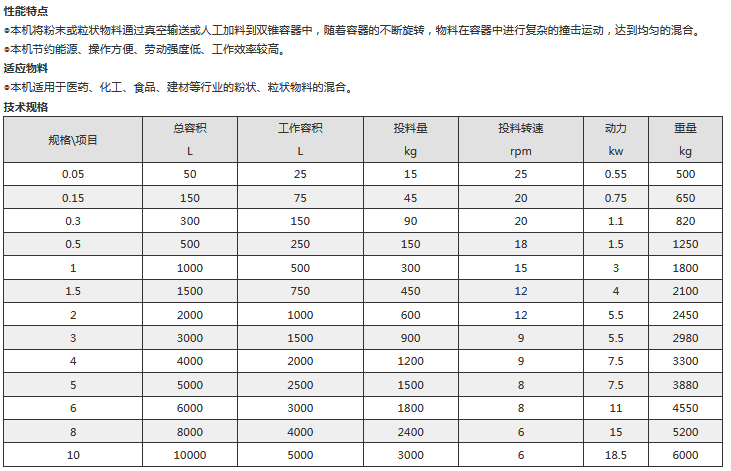 性能特点
●本机将粉末或粒状物料通过真空输送或人工加料到双锥容器中，随着容器的不断旋转，物料在容器中进行复杂的撞击运动，达到均匀的混合。
●本机节约能源、操作方便、劳动强度低、工作效率较高。
适应物料
●本机适用于医药、化工、食品、建材等行业的粉状、粒状物料的混合。
技术规格

| 规格\项目 | 总容积 L | 工作容积 L | 投料量 kg | 投料转速 rpm | 动力 kw | 重量 kg |
|---|---|---|---|---|---|---|
| 0.05 | 50 | 25 | 15 | 25 | 0.55 | 500 |
| 0.15 | 150 | 75 | 45 | 20 | 0.75 | 650 |
| 0.3 | 300 | 150 | 90 | 20 | 1.1 | 820 |
| 0.5 | 500 | 250 | 150 | 18 | 1.5 | 1250 |
| 1 | 1000 | 500 | 300 | 15 | 3 | 1800 |
| 1.5 | 1500 | 750 | 450 | 12 | 4 | 2100 |
| 2 | 2000 | 1000 | 600 | 12 | 5.5 | 2450 |
| 3 | 3000 | 1500 | 900 | 9 | 5.5 | 2980 |
| 4 | 4000 | 2000 | 1200 | 9 | 7.5 | 3300 |
| 5 | 5000 | 2500 | 1500 | 8 | 7.5 | 3880 |
| 6 | 6000 | 3000 | 1800 | 8 | 11 | 4550 |
| 8 | 8000 | 4000 | 2400 | 6 | 15 | 5200 |
| 10 | 10000 | 5000 | 3000 | 6 | 18.5 | 6000 |